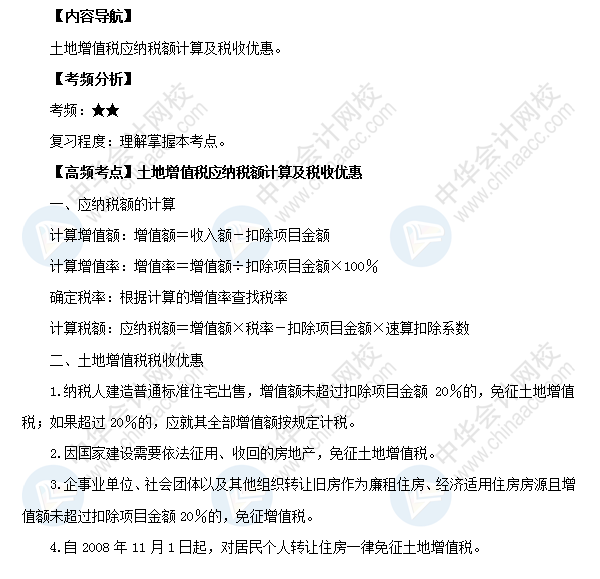 【内容导航】

土地增值税应纳税额计算及税收优惠。

【考频分析】

考频：★★

复习程度：理解掌握本考点。

【高频考点】土地增值税应纳税额计算及税收优惠

一、应纳税额的计算

计算增值额：增值额＝收入额－扣除项目金额

计算增值率：增值率＝增值额÷扣除项目金额×100%

确定税率：根据计算的增值率查找税率

计算税额：应纳税额＝增值额×税率－扣除项目金额×速算扣除系数

二、土地增值税税收优惠

1.纳税人建造普通标准住宅出售，增值额未超过扣除项目金额 20%的，免征土地增值税；如果超过 20%的，应就其全部增值额按规定计税。

2.因国家建设需要依法征用、收回的房地产，免征土地增值税。

3.企事业单位、社会团体以及其他组织转让旧房作为廉租住房、经济适用住房房源且增值额未超过扣除项目金额 20%的，免征增值税。

4.自 2008 年 11 月 1 日起，对居民个人转让住房一律免征土地增值税。

中华会计网校 www.chinaacc.com